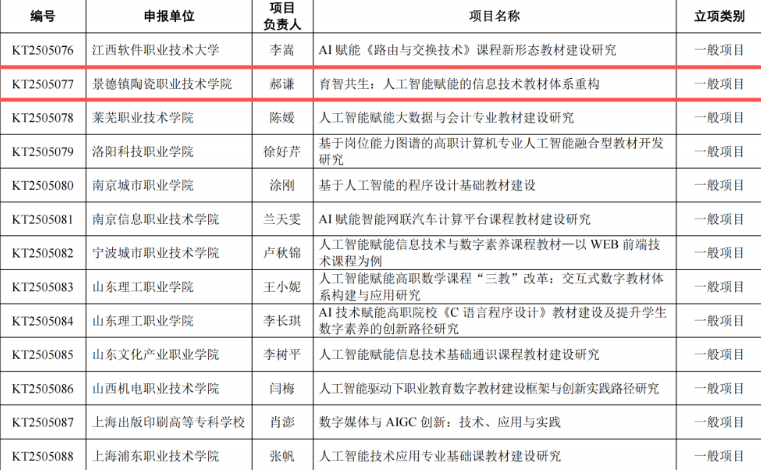 | 编号 | 申报单位 | 项目负责人 | 项目名称 | 立项类别 |
|---|---|---|---|---|
| KT2505076 | 江西软件职业技术大学 | 李嵩 | AI 赋能《路由与交换技术》课程新形态教材建设研究 | 一般项目 |
| KT2505077 | 景德镇陶瓷职业技术学院 | 郝谦 | 育智共生：人工智能赋能的信息技术教材体系重构 | 一般项目 |
| KT2505078 | 莱芜职业技术学院 | 陈媛 | 人工智能赋能大数据与会计专业教材建设研究 | 一般项目 |
| KT2505079 | 洛阳科技职业学院 | 徐好芹 | 基于岗位能力图谱的高职计算机专业人工智能融合型教材开发研究 | 一般项目 |
| KT2505080 | 南京城市职业学院 | 涂刚 | 基于人工智能的程序设计基础教材建设 | 一般项目 |
| KT2505081 | 南京信息职业技术学院 | 兰天雯 | AI 赋能智能网联汽车计算平台课程教材建设研究 | 一般项目 |
| KT2505082 | 宁波城市职业技术学院 | 卢秋锦 | 人工智能赋能信息技术与数字素养课程教材—以 WEB 前端技术课程为例 | 一般项目 |
| KT2505083 | 山东理工职业学院 | 王小妮 | 人工智能赋能高职数学课程“三教”改革：交互式数字教材体系构建与应用研究 | 一般项目 |
| KT2505084 | 山东理工职业学院 | 李长琪 | AI 技术赋能高职院校《C 语言程序设计》教材建设及提升学生数字素养的创新路径研究 | 一般项目 |
| KT2505085 | 山东文化产业职业学院 | 李树平 | 人工智能赋能信息技术基础通识课程教材建设研究 | 一般项目 |
| KT2505086 | 山西机电职业技术学院 | 闫梅 | 人工智能驱动下职业教育数字教材建设框架与创新实践路径研究 | 一般项目 |
| KT2505087 | 上海出版印刷高等专科学校 | 肖澎 | 数字媒体与 AIGC 创新：技术、应用与实践 | 一般项目 |
| KT2505088 | 上海浦东职业技术学院 | 张帆 | 人工智能技术应用专业基础课教材建设研究 | 一般项目 |